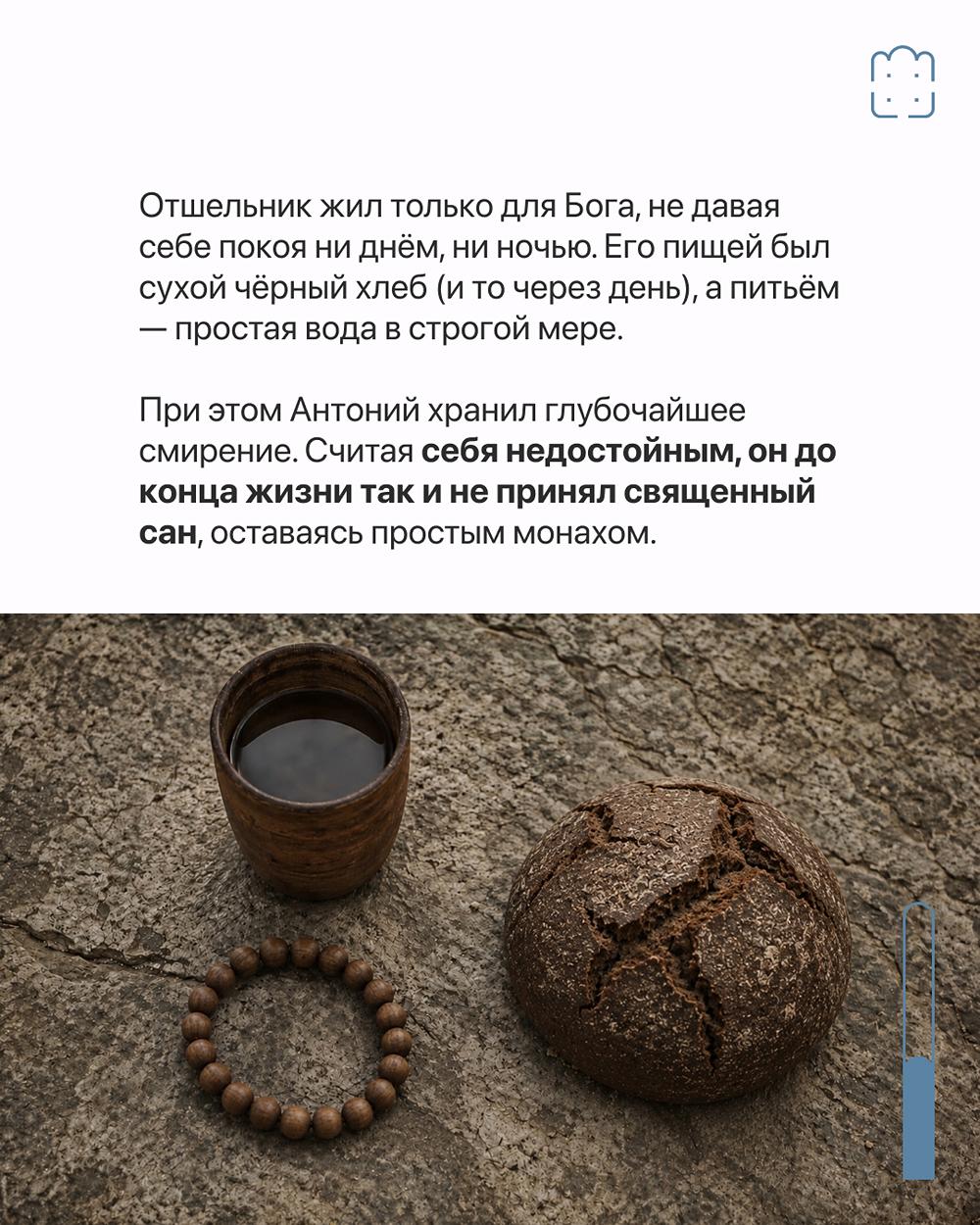 Отшельник жил только для Бога, не давая себе покоя ни днём, ни ночью. Его пищей был сухой чёрный хлеб (и то через день), а питьём — простая вода в строгой мере.

При этом Антоний хранил глубочайшее смирение. Считая себя недостойным, он до конца жизни так и не принял священный сан, оставаясь простым монахом.